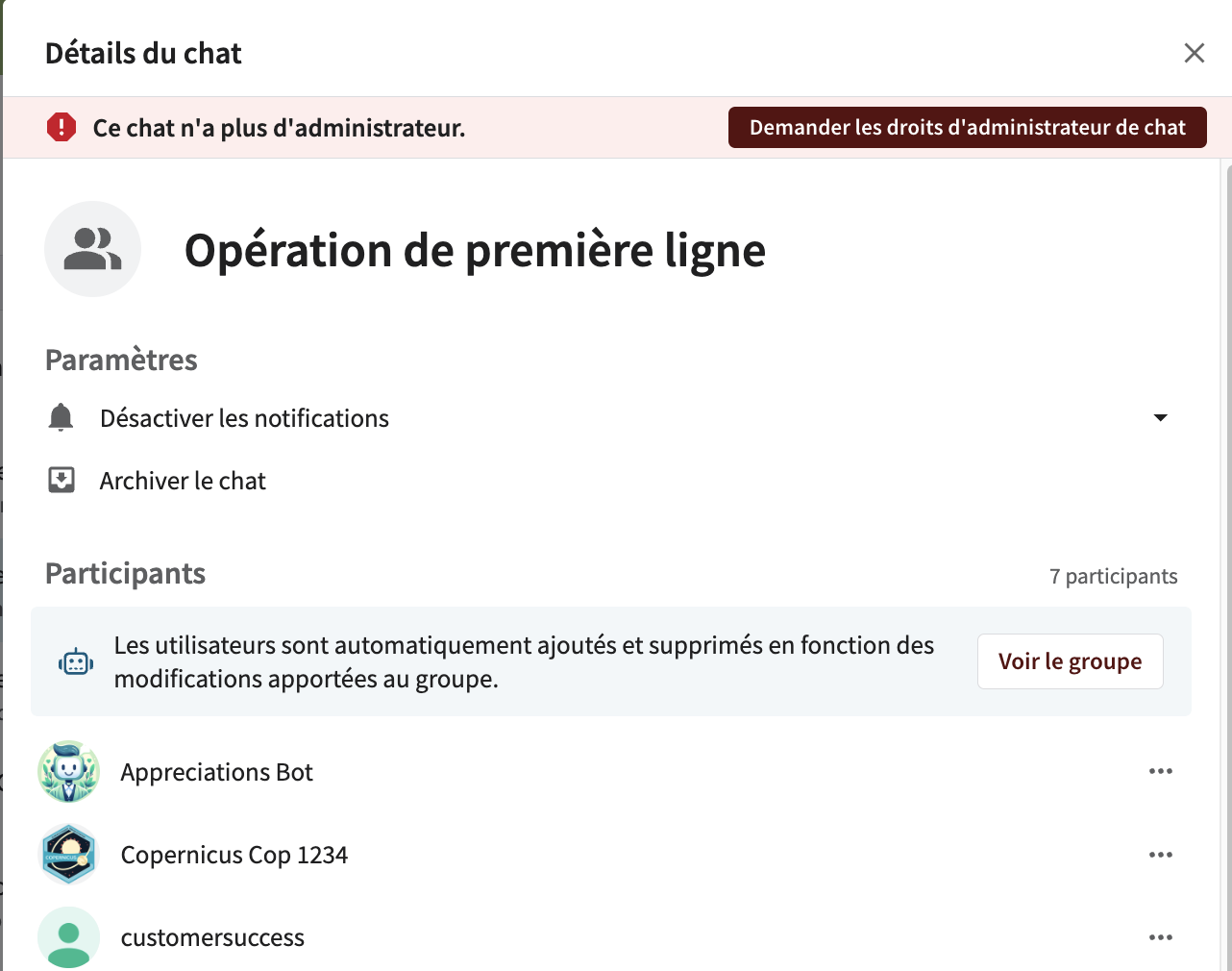 Détails du chat

Ce chat n'a plus d'administrateur.

Demander les droits d'administrateur de chat

Opération de première ligne

Paramètres

Désactiver les notifications

Archiver le chat

Participants

7 participants

Les utilisateurs sont automatiquement ajoutés et supprimés en fonction des modifications apportées au groupe.

Voir le groupe

Appreciations Bot

Copernicus Cop 1234

customersuccess